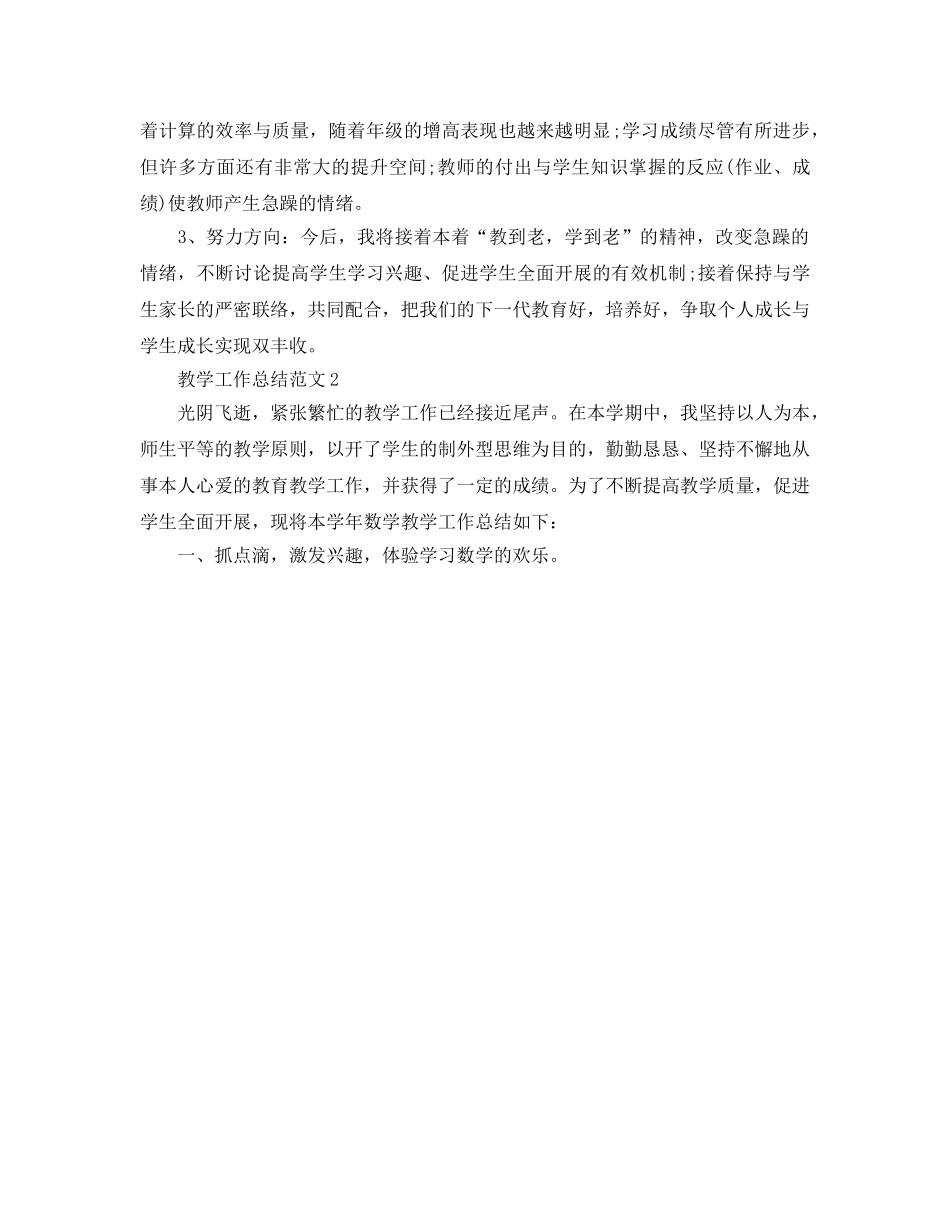 着计算的效率与质量，随着年级的增高表现也越来越明显;学习成绩尽管有所进步，但许多方面还有非常大的提升空间;教师的付出与学生知识掌握的反应(作业、成绩)使教师产生急躁的情绪。

3、努力方向：今后，我将接着本着“教到老，学到老”的精神，改变急躁的情绪，不断讨论提高学生学习兴趣、促进学生全面开展的有效机制;接着保持与学生家长的严密联络，共同配合，把我们的下一代教育好，培养好，争取个人成长与学生成长实现双丰收。

教学工作总结范文2

光阴飞逝，紧张繁忙的教学工作已经接近尾声。在本学期中，我坚持以人为本，师生平等的教学原则，以开了学生的制外型思维为目的，勤勤恳恳、坚持不懈地从事本人心爱的教育教学工作，并获得了一定的成绩。为了不断提高教学质量，促进学生全面开展，现将本学年数学教学工作总结如下：

一、抓点滴，激发兴趣，体验学习数学的欢乐。